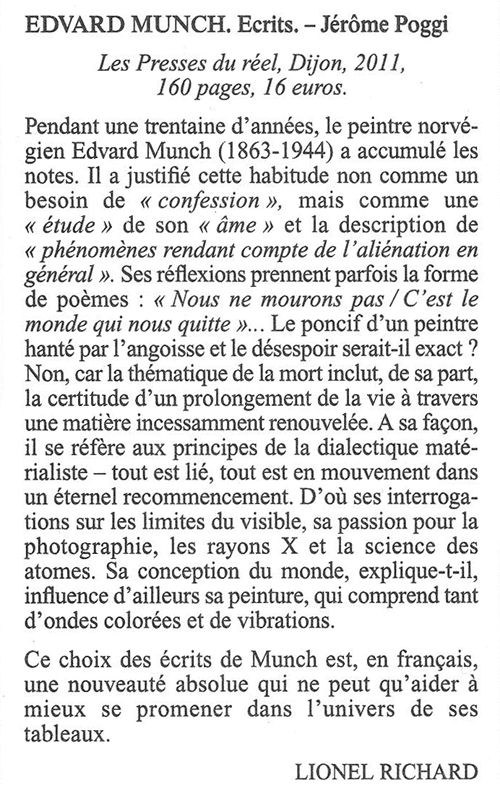 EDVARD MUNCH. Ecrits. – Jérôme Poggi

Les Presses du réel, Dijon, 2011, 160 pages, 16 euros.

Pendant une trentaine d'années, le peintre norvégien Edvard Munch (1863-1944) a accumulé les notes. Il a justifié cette habitude non comme un besoin de « confession », mais comme une « étude » de son « âme » et la description de « phénomènes rendant compte de l'aliénation en général ». Ses réflexions prennent parfois la forme de poèmes : « Nous ne mourons pas / C'est le monde qui nous quitte »... Le poncif d'un peintre hanté par l'angoisse et le désespoir serait-il exact ? Non, car la thématique de la mort inclut, de sa part, la certitude d'un prolongement de la vie à travers une matière incessamment renouvelée. A sa façon, il se réfère aux principes de la dialectique matérialiste – tout est lié, tout est en mouvement dans un éternel recommencement. D'où ses interrogations sur les limites du visible, sa passion pour la photographie, les rayons X et la science des atomes. Sa conception du monde, explique-t-il, influence d'ailleurs sa peinture, qui comprend tant d'ondes colorées et de vibrations.

Ce choix des écrits de Munch est, en français, une nouveauté absolue qui ne peut qu'aider à mieux se promener dans l'univers de ses tableaux.

LIONEL RICHARD